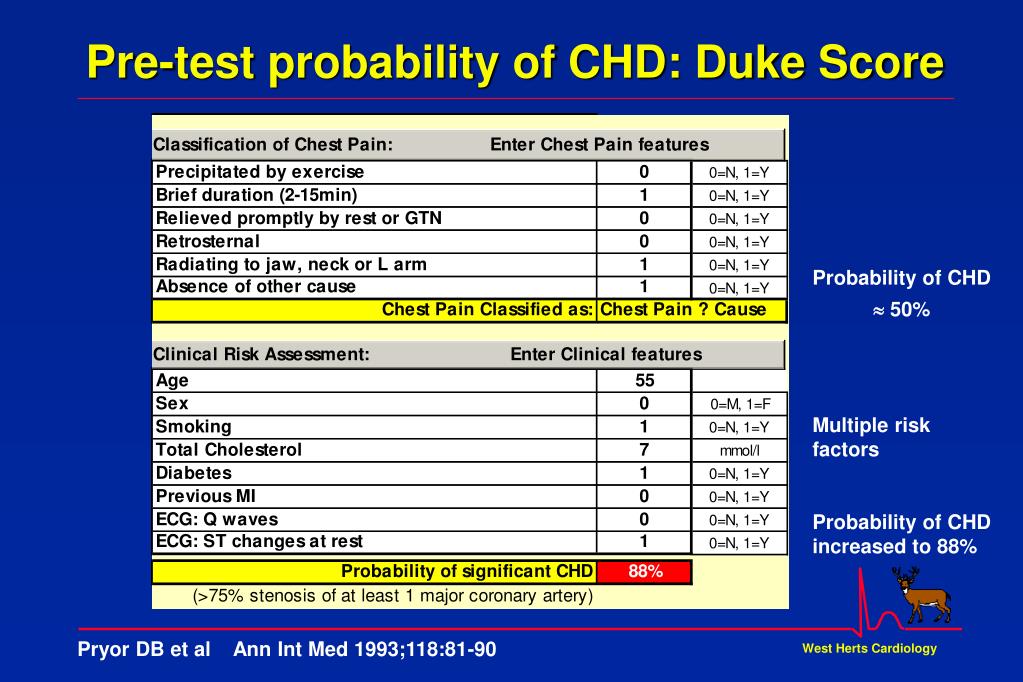 Pre-test probability of CHD: Duke Score

| Classification of Chest Pain: | Enter Chest Pain features | |
|---|---|---|
| Precipitated by exercise | 0 | 0=N, 1=Y |
| Brief duration (2-15min) | 1 | 0=N, 1=Y |
| Relieved promptly by rest or GTN | 0 | 0=N, 1=Y |
| Retrosternal | 0 | 0=N, 1=Y |
| Radiating to jaw, neck or L arm | 1 | 0=N, 1=Y |
| Absence of other cause | 1 | 0=N, 1=Y |
| Chest Pain Classified as: | Chest Pain ? Cause | |

| Clinical Risk Assessment: | Enter Clinical features | |
|---|---|---|
| Age | 55 | |
| Sex | 0 | 0=M, 1=F |
| Smoking | 1 | 0=N, 1=Y |
| Total Cholesterol | 7 | mmol/l |
| Diabetes | 1 | 0=N, 1=Y |
| Previous MI | 0 | 0=N, 1=Y |
| ECG: Q waves | 0 | 0=N, 1=Y |
| ECG: ST changes at rest | 1 | 0=N, 1=Y |
| Probability of significant CHD | 88% | |

(>75% stenosis of at least 1 major coronary artery)

Probability of CHD
$\approx$ 50%

Multiple risk factors

Probability of CHD increased to 88%

Pryor DB et al Ann Int Med 1993;118:81-90

West Herts Cardiology